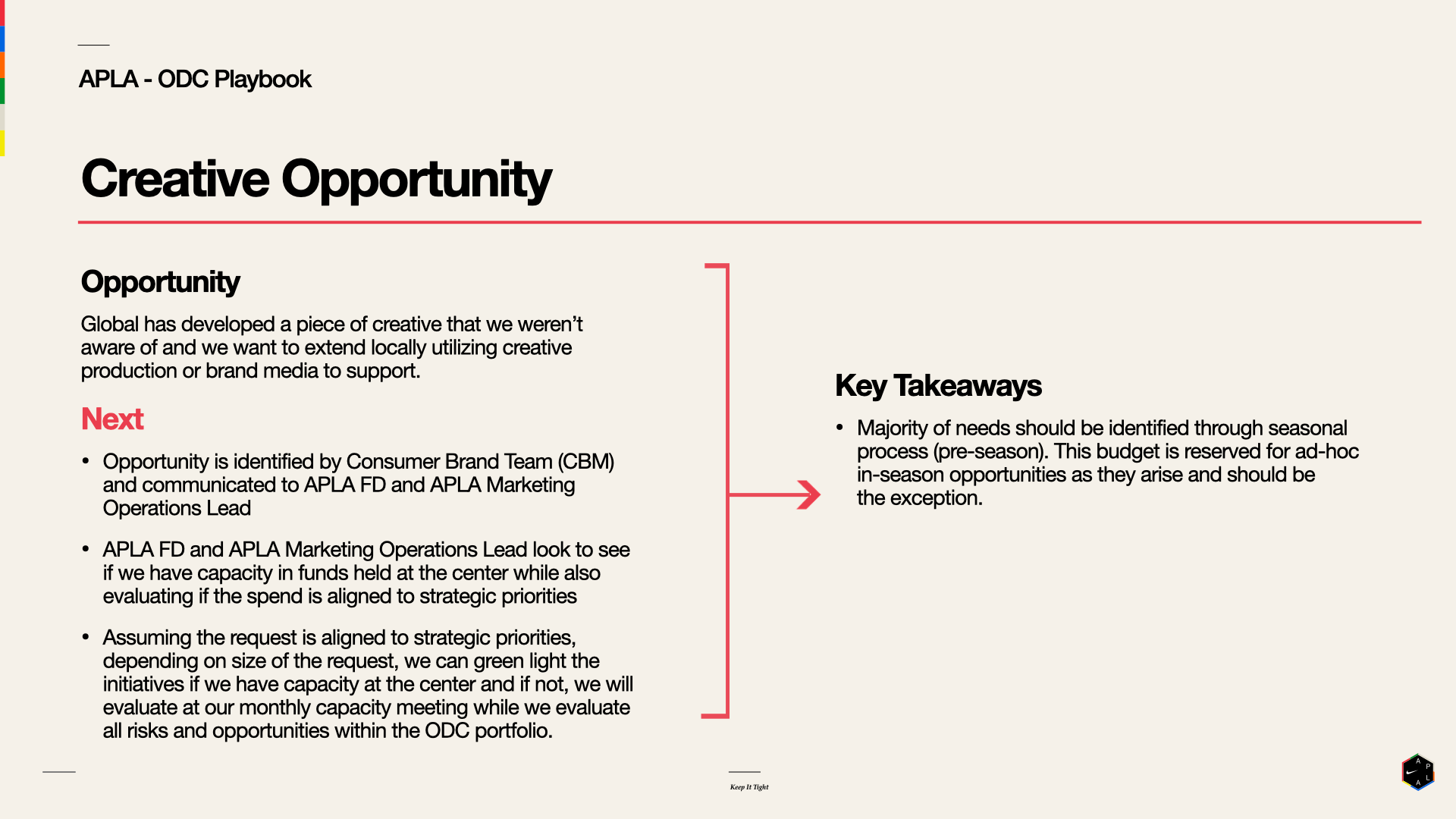 APLA - ODC Playbook

Creative Opportunity

Opportunity

Global has developed a piece of creative that we weren't aware of and we want to extend locally utilizing creative production or brand media to support.

Next

• Opportunity is identified by Consumer Brand Team (CBM) and communicated to APLA FD and APLA Marketing Operations Lead

• APLA FD and APLA Marketing Operations Lead look to see if we have capacity in funds held at the center while also evaluating if the spend is aligned to strategic priorities

• Assuming the request is aligned to strategic priorities, depending on size of the request, we can green light the initiatives if we have capacity at the center and if not, we will evaluate at our monthly capacity meeting while we evaluate all risks and opportunities within the ODC portfolio.

Key Takeaways

• Majority of needs should be identified through seasonal process (pre-season). This budget is reserved for ad-hoc in-season opportunities as they arise and should be the exception.

Keep It Tight

A P L A